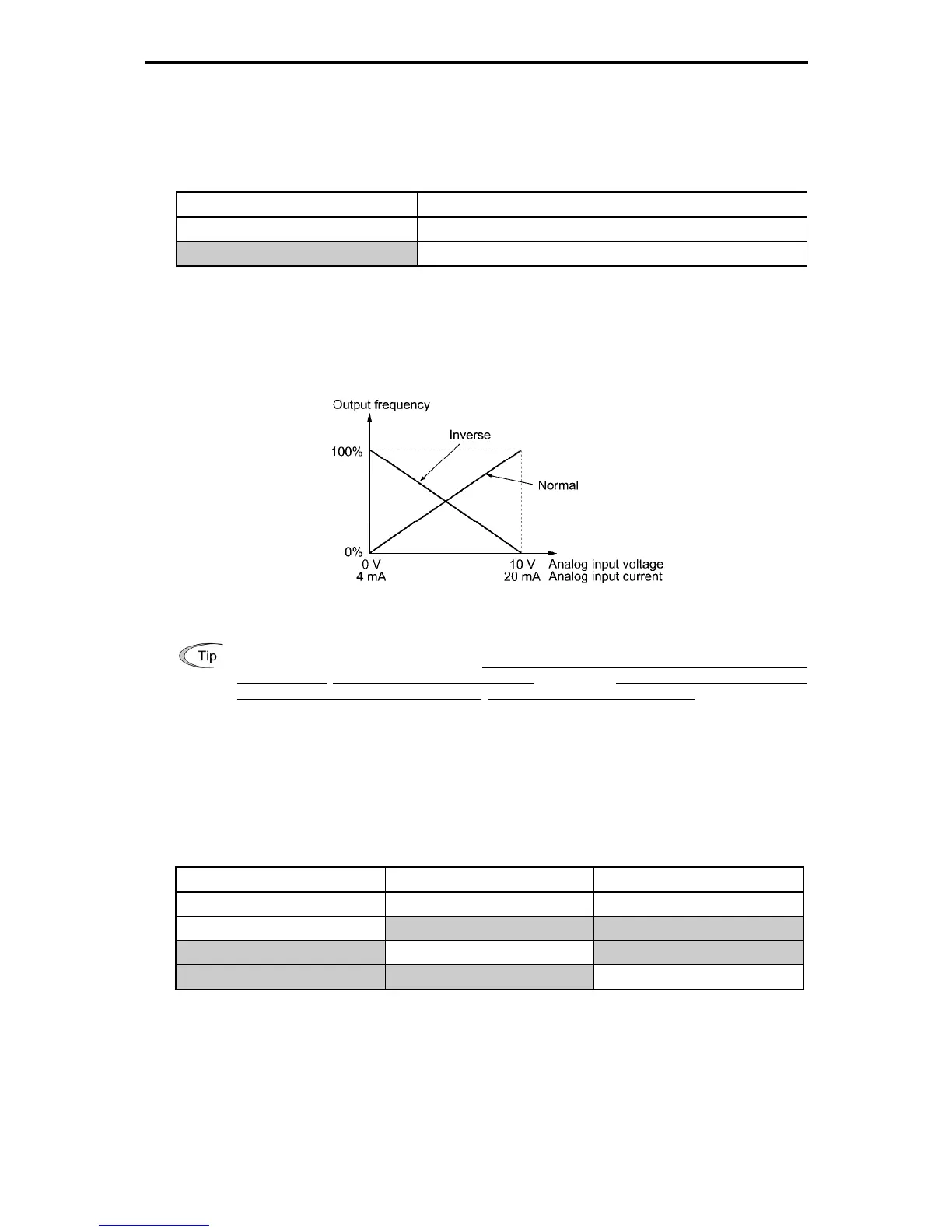 Output frequency

Inverse

100%

Normal

0%

0 V
4 mA

10 V
20 mA

Analog input voltage
Analog input current

Tip